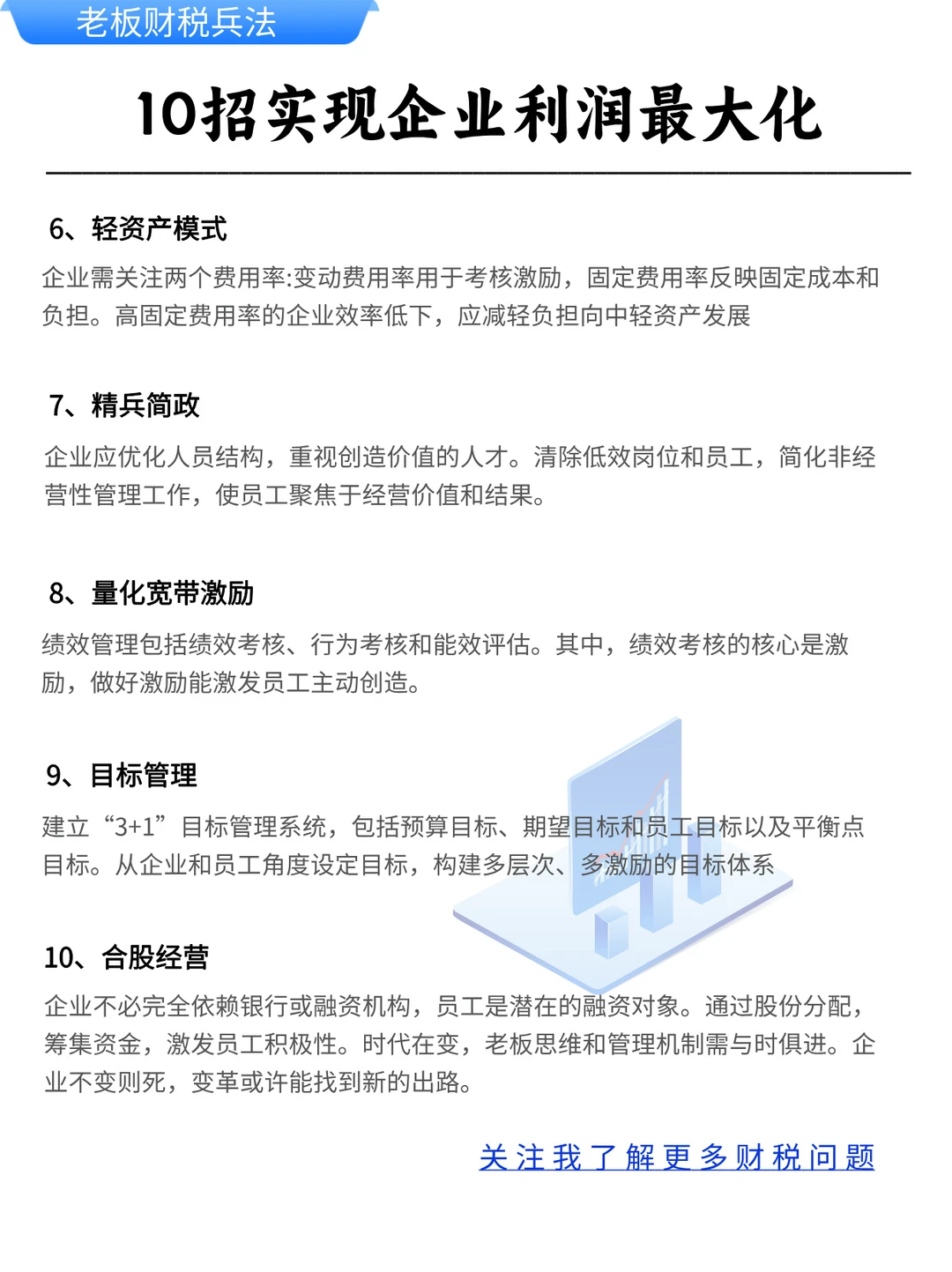 老板财税兵法

10招实现企业利润最大化

6、轻资产模式

企业需关注两个费用率:变动费用率用于考核激励，固定费用率反映固定成本和负担。高固定费用率的企业效率低下，应减轻负担向中轻资产发展

7、精兵简政

企业应优化人员结构，重视创造价值的人才。清除低效岗位和员工，简化非经营性管理工作，使员工聚焦于经营价值和结果。

8、量化宽带激励

绩效管理包括绩效考核、行为考核和能效评估。其中，绩效考核的核心是激励，做好激励能激发员工主动创造。

9、目标管理

建立“3+1”目标管理系统，包括预算目标、期望目标和员工目标以及平衡点目标。从企业和员工角度设定目标，构建多层次、多激励的目标体系

10、合股经营

企业不必完全依赖银行或融资机构，员工是潜在的融资对象。通过股份分配，筹集资金，激发员工积极性。时代在变，老板思维和管理机制需与时俱进。企业不变则死，变革或许能找到新的出路。

关注我了解更多财税问题